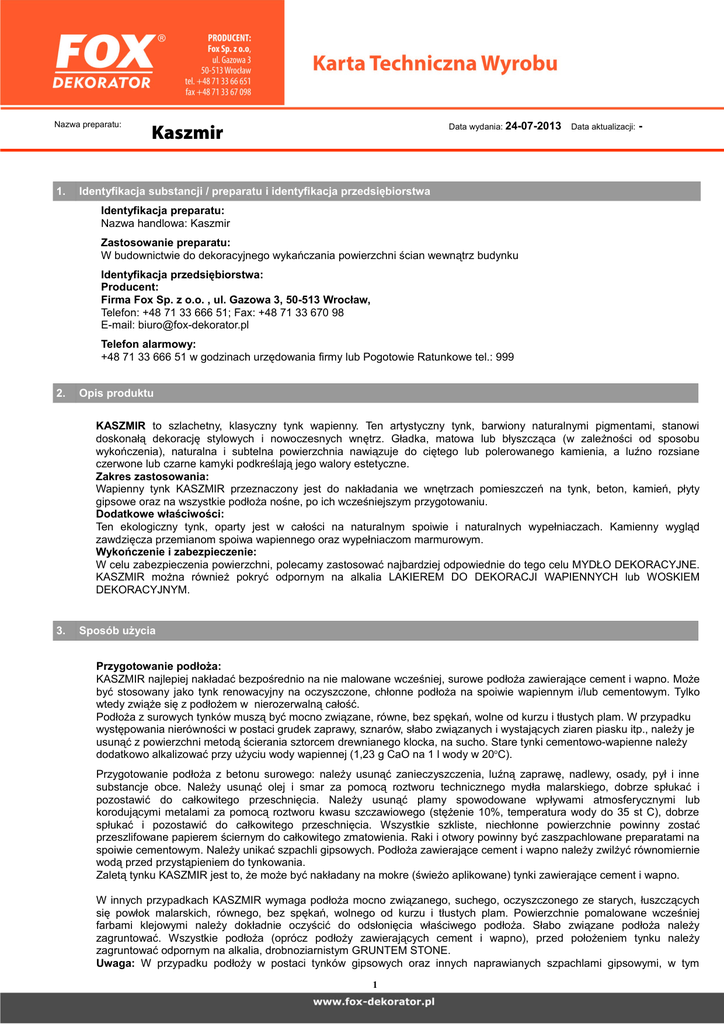 FOX® DEKORATOR

PRODUCENT:
Fox Sp. z o.o.
ul. Gazowa 3
50-513 Wrocław
tel. +48 71 33 66 651
fax +48 71 33 67 098

Karta Techniczna Wyrobu

Nazwa preparatu: Kaszmir

Data wydania: 24-07-2013 Data aktualizacji: -

1. Identyfikacja substancji / preparatu i identyfikacja przedsiębiorstwa

Identyfikacja preparatu:
Nazwa handlowa: Kaszmir

Zastosowanie preparatu:
W budownictwie do dekoracyjnego wykańczania powierzchni ścian wewnątrz budynku

Identyfikacja przedsiębiorstwa:
Producent:
Firma Fox Sp. z o.o. , ul. Gazowa 3, 50-513 Wrocław,
Telefon: +48 71 33 666 51; Fax: +48 71 33 670 98
E-mail: biuro@fox-dekorator.pl

Telefon alarmowy:
+48 71 33 666 51 w godzinach urzędowania firmy lub Pogotowie Ratunkowe tel.: 999

2. Opis produktu

KASZMIR to szlachetny, klasyczny tynk wapienny. Ten artystyczny tynk, barwiony naturalnymi pigmentami, stanowi doskonałą dekorację stylowych i nowoczesnych wnętrz. Gładka, matowa lub błyszcząca (w zależności od sposobu wykończenia), naturalna i subtelna powierzchnia nawiązuje do ciętego lub polerowanego kamienia, a luźno rozsiane czerwone lub czarne kamyki podkreślają jego walory estetyczne.
Zakres zastosowania:
Wapienny tynk KASZMIR przeznaczony jest do nakładania we wnętrzach pomieszczeń na tynk, beton, kamień, płyty gipsowe oraz na wszystkie podłoża nośne, po ich wcześniejszym przygotowaniu.
Dodatkowe właściwości:
Ten ekologiczny tynk, oparty jest w całości na naturalnym spoiwie i naturalnych wypełniaczach. Kamienny wygląd zawdzięcza przemianom spoiwa wapiennego oraz wypełniaczom marmurowym.
Wykończenie i zabezpieczenie:
W celu zabezpieczenia powierzchni, polecamy zastosować najbardziej odpowiednie do tego celu MYDŁO DEKORACYJNE. KASZMIR można również pokryć odpornym na alkalia LAKIEREM DO DEKORACJI WAPIENNYCH lub WOSKIEM DEKORACYJNYM.

3. Sposób użycia

Przygotowanie podłoża:
KASZMIR najlepiej nakładać bezpośrednio na nie malowane wcześniej, surowe podłoża zawierające cement i wapno. Może być stosowany jako tynk renowacyjny na oczyszczone, chłonne podłoża na spoiwie wapiennym i/lub cementowym. Tylko wtedy zwiąże się z podłożem w nierozerwalną całość.
Podłoża z surowych tynków muszą być mocno związane, równe, bez spękań, wolne od kurzu i tłustych plam. W przypadku występowania nierówności w postaci grudek zaprawy, sznarów, słabo związanych i wystających ziaren piasku itp., należy je usunąć z powierzchni metodą ścierania sztorcem drewnianego klocka, na sucho. Stare tynki cementowo-wapienne należy dodatkowo alkalizować przy użyciu wody wapiennej (1,23 g CaO na 1 l wody w 20°C).

Przygotowanie podłoża z betonu surowego: należy usunąć zanieczyszczenia, luźną zaprawę, nadlewy, osady, pył i inne substancje obce. Należy usunąć olej i smar za pomocą roztworu technicznego mydła malarskiego, dobrze spłukać i pozostawić do całkowitego przeschnięcia. Należy usunąć plamy spowodowane wpływami atmosferycznymi lub korodującymi metalami za pomocą roztworu kwasu szczawiowego (stężenie 10%, temperatura wody do 35 st C), dobrze spłukać i pozostawić do całkowitego przeschnięcia. Wszystkie szkliste, niechłonne powierzchnie powinny zostać przeszlifowane papierem ściernym do całkowitego zmatowienia. Raki i otwory powinny być zaszpachlowane preparatami na spoiwie cementowym. Należy unikać szpachli gipsowych. Podłoża zawierające cement i wapno należy zwilżyć równomiernie wodą przed przystąpieniem do tynkowania.
Zaletą tynku KASZMIR jest to, że może być nakładany na mokre (świeżo aplikowane) tynki zawierające cement i wapno.

W innych przypadkach KASZMIR wymaga podłoża mocno związanego, suchego, oczyszczonego ze starych, łuszczących się powłok malarskich, równego, bez spękań, wolnego od kurzu i tłustych plam. Powierzchnie pomalowane wcześniej farbami klejowymi należy dokładnie oczyścić do odsłonięcia właściwego podłoża. Słabo związane podłoża należy zagruntować. Wszystkie podłoża (oprócz podłoży zawierających cement i wapno), przed położeniem tynku należy zagruntować odpornym na alkalia, drobnoziarnistym GRUNTEM STONE.
Uwaga: W przypadku podłoży w postaci tynków gipsowych oraz innych naprawianych szpachlami gipsowymi, w tym

1

www.fox-dekorator.pl